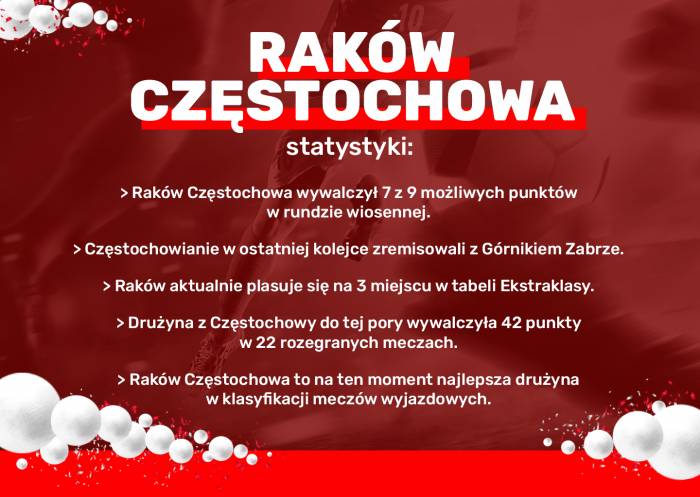 RAKÓW CZĘSTOCHOWA

statystyki:

> Raków Częstochowa wywalczył 7 z 9 możliwych punktów w rundzie wiosennej.

> Częstochowianie w ostatniej kolejce zremisowali z Górnikiem Zabrze.

> Raków aktualnie plasuje się na 3 miejscu w tabeli Ekstraklasy.

> Drużyna z Częstochowy do tej pory wywalczyła 42 punkty w 22 rozegranych meczach.

> Raków Częstochowa to na ten moment najlepsza drużyna w klasyfikacji meczów wyjazdowych.